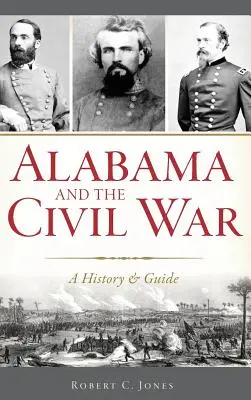 ALABAMA
AND THE
CIVIL WAR

A History & Guide

ROBERT C. JONES